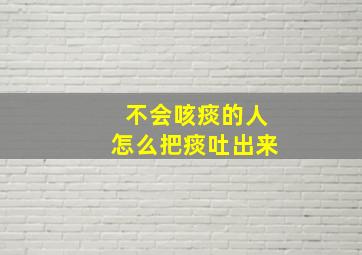 不会咳痰的人
怎么把痰吐出来